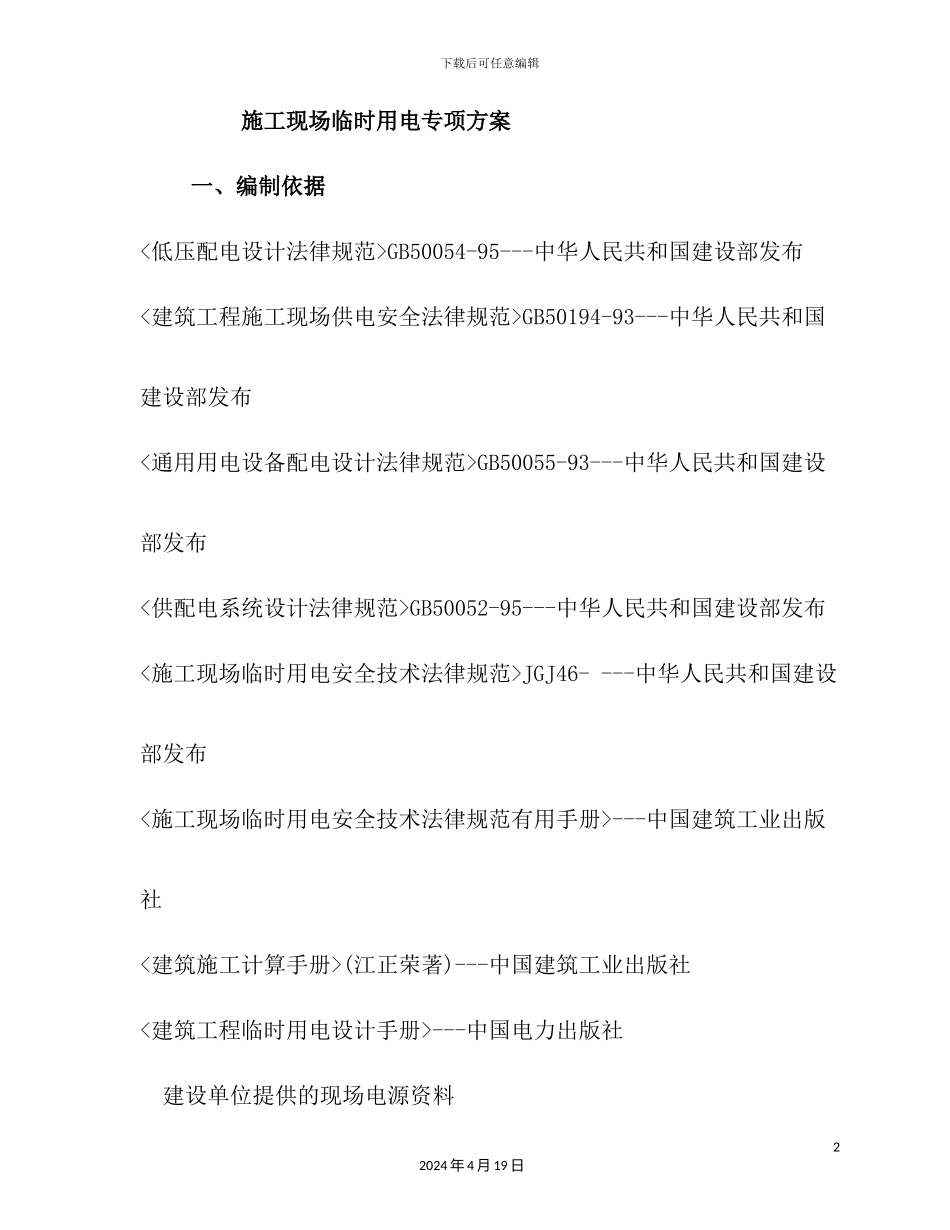 下载后可任意编辑

施工现场临时用电专项方案

一、编制依据

<低压配电设计法律规范>GB50054-95---中华人民共和国建设部发布

<建筑工程施工现场供电安全法律规范>GB50194-93---中华人民共和国建设部发布

<通用用电设备配电设计法律规范>GB50055-93---中华人民共和国建设部发布

<供配电系统设计法律规范>GB50052-95---中华人民共和国建设部发布

<施工现场临时用电安全技术法律规范>JGJ46- ---中华人民共和国建设部发布

<施工现场临时用电安全技术法律规范有用手册>---中国建筑工业出版社

<建筑施工计算手册>(江正荣著)---中国建筑工业出版社

<建筑工程临时用电设计手册>---中国电力出版社

建设单位提供的现场电源资料

2

2024年4月19日